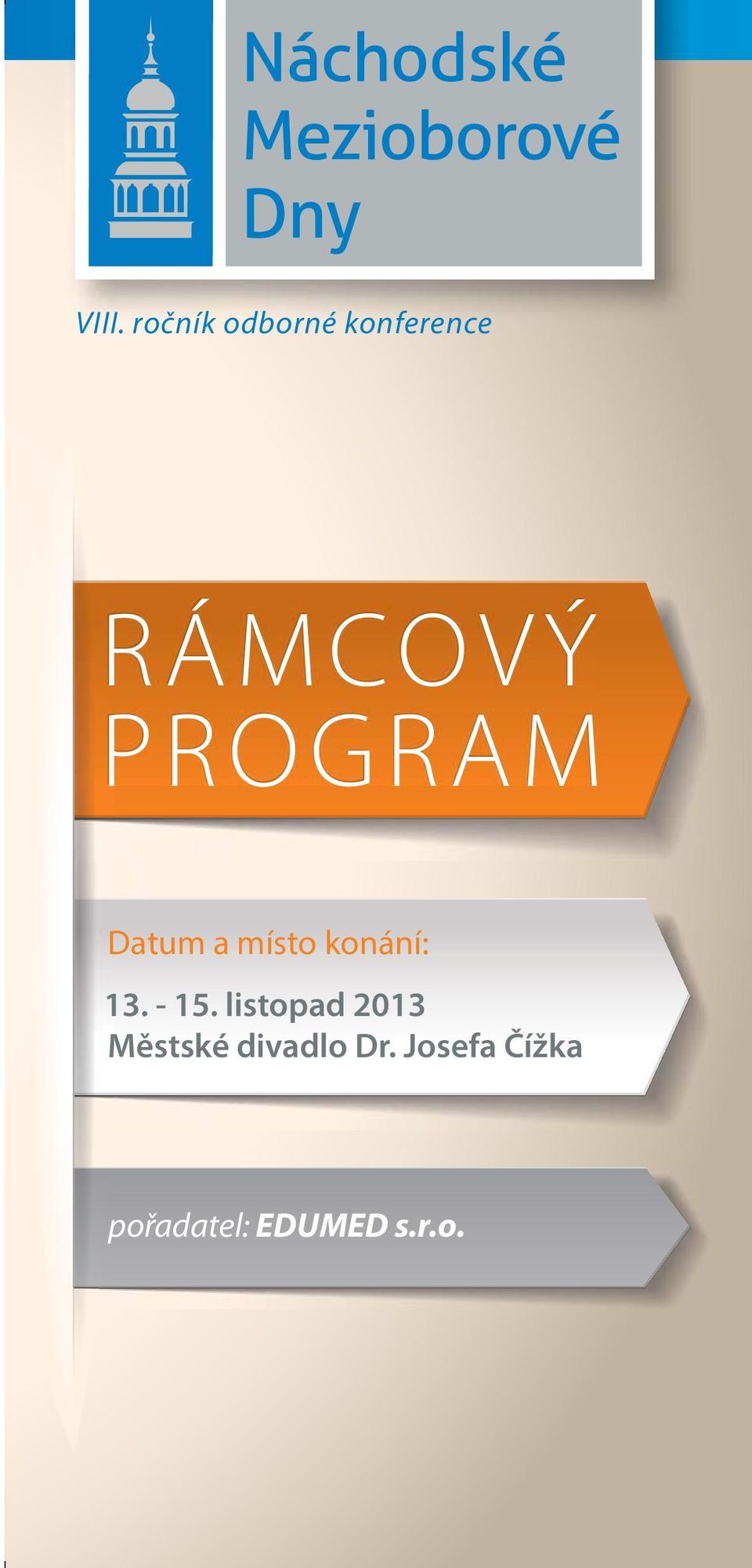 Náchodské Mezioborové Dny

VIII. ročník odborné konference

RÁMCOVÝ PROGRAM

Datum a místo konání:
13. - 15. listopad 2013
Městské divadlo Dr. Josefa Čížka

pořadatel: EDUMED s.r.o.